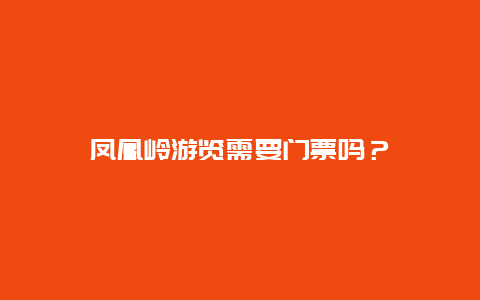 凤凰岭游览需要门票吗？